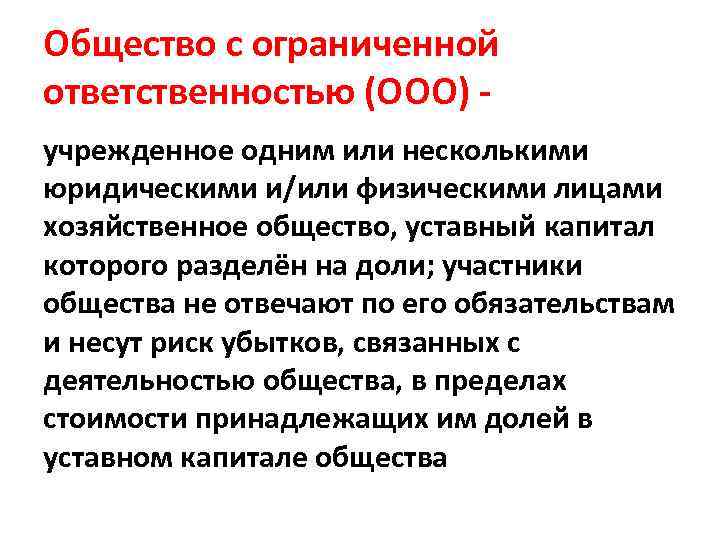 Общество с ограниченной ответственностью (ООО) -

учрежденное одним или несколькими юридическими и/или физическими лицами хозяйственное общество, уставный капитал которого разделён на доли; участники общества не отвечают по его обязательствам и несут риск убытков, связанных с деятельностью общества, в пределах стоимости принадлежащих им долей в уставном капитале общества